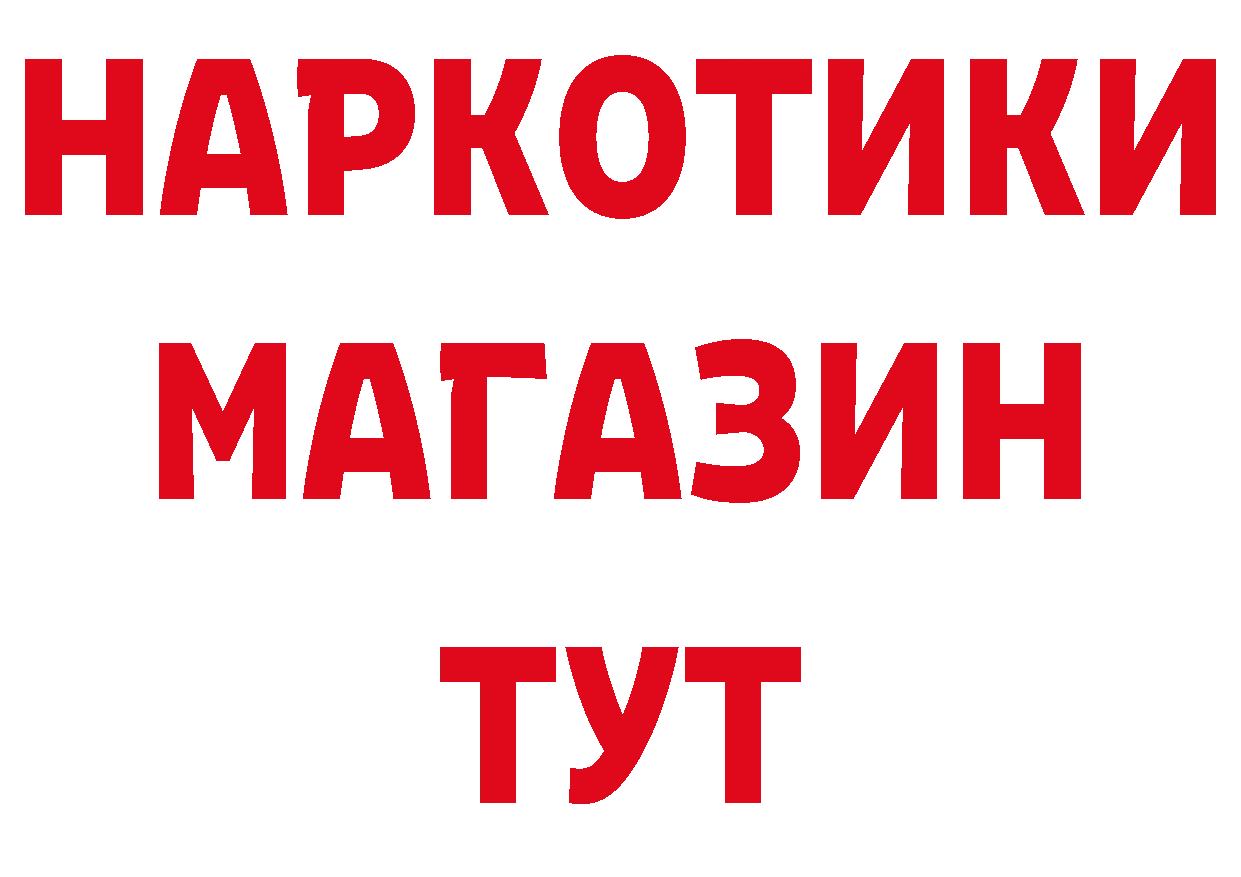 НАРКОТИКИ
МАГАЗИН
ТУТ